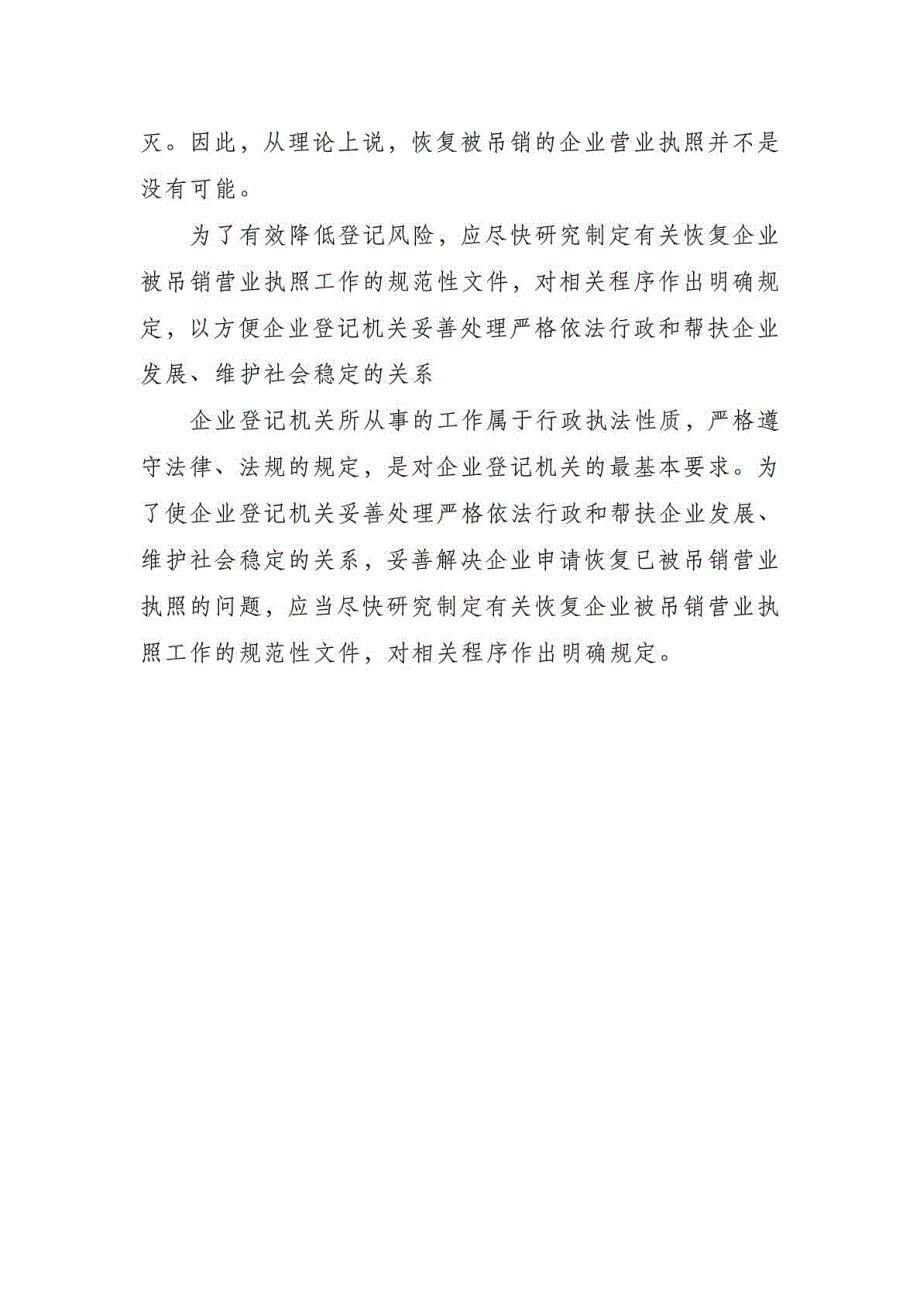 灭。因此，从理论上说，恢复被吊销的企业营业执照并不是没有可能。

为了有效降低登记风险，应尽快研究制定有关恢复企业被吊销营业执照工作的规范性文件，对相关程序作出明确规定，以方便企业登记机关妥善处理严格依法行政和帮扶企业发展、维护社会稳定的关系

企业登记机关所从事的工作属于行政执法性质，严格遵守法律、法规的规定，是对企业登记机关的最基本要求。为了使企业登记机关妥善处理严格依法行政和帮扶企业发展、维护社会稳定的关系，妥善解决企业申请恢复已被吊销营业执照的问题，应当尽快研究制定有关恢复企业被吊销营业执照工作的规范性文件，对相关程序作出明确规定。